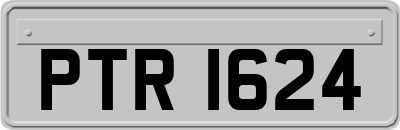 PTR 1624